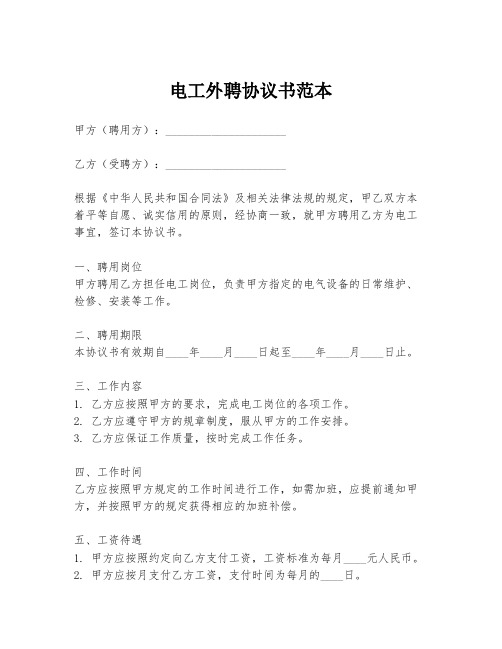 电工外聘协议书范本

甲方（聘用方）：____________________

乙方（受聘方）：____________________

根据《中华人民共和国合同法》及相关法律法规的规定，甲乙双方本着平等自愿、诚实信用的原则，经协商一致，就甲方聘用乙方为电工事宜，签订本协议书。

一、聘用岗位
甲方聘用乙方担任电工岗位，负责甲方指定的电气设备的日常维护、检修、安装等工作。

二、聘用期限
本协议书有效期自____年____月____日起至____年____月____日止。

三、工作内容
1. 乙方应按照甲方的要求，完成电工岗位的各项工作。
2. 乙方应遵守甲方的规章制度，服从甲方的工作安排。
3. 乙方应保证工作质量，按时完成工作任务。

四、工作时间
乙方应按照甲方规定的工作时间进行工作，如需加班，应提前通知甲方，并按照甲方的规定获得相应的加班补偿。

五、工资待遇
1. 甲方应按照约定向乙方支付工资，工资标准为每月____元人民币。
2. 甲方应按月支付乙方工资，支付时间为每月的____日。